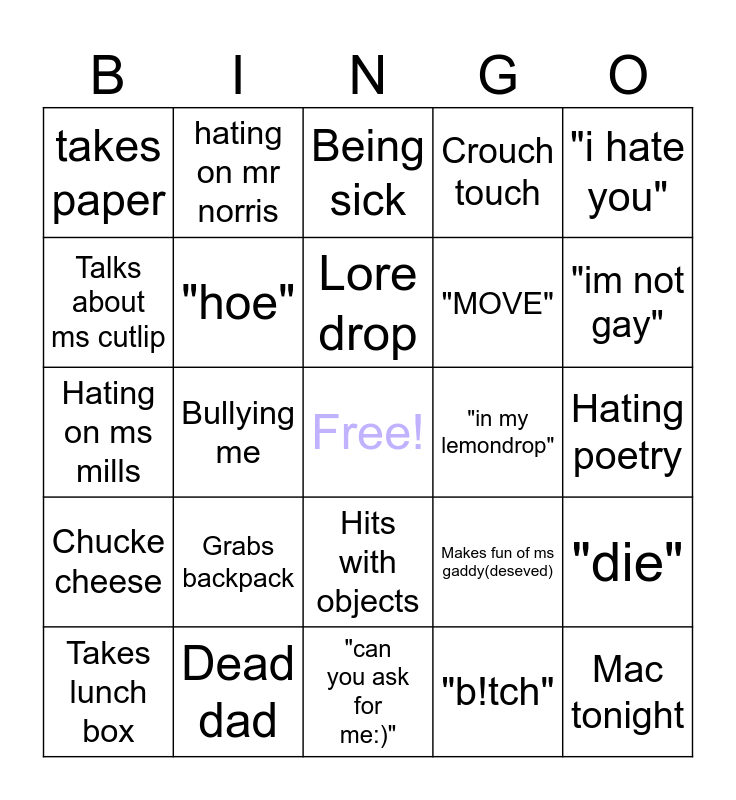 | B | I | N | G | O |
|---|---|---|---|---|
| takes paper | hating on mr norris | Being sick | Crouch touch | "i hate you" |
| Talks about ms cutlip | "hoe" | Lore drop | "MOVE" | "im not gay" |
| Hating on ms mills | Bullying me | Free! | "in my lemondrop" | Hating poetry |
| Chucke cheese | Grabs backpack | Hits with objects | Makes fun of ms gaddy(deseved) | "die" |
| Takes lunch box | Dead dad | "can you ask for me:)" | "b!tch" | Mac tonight |